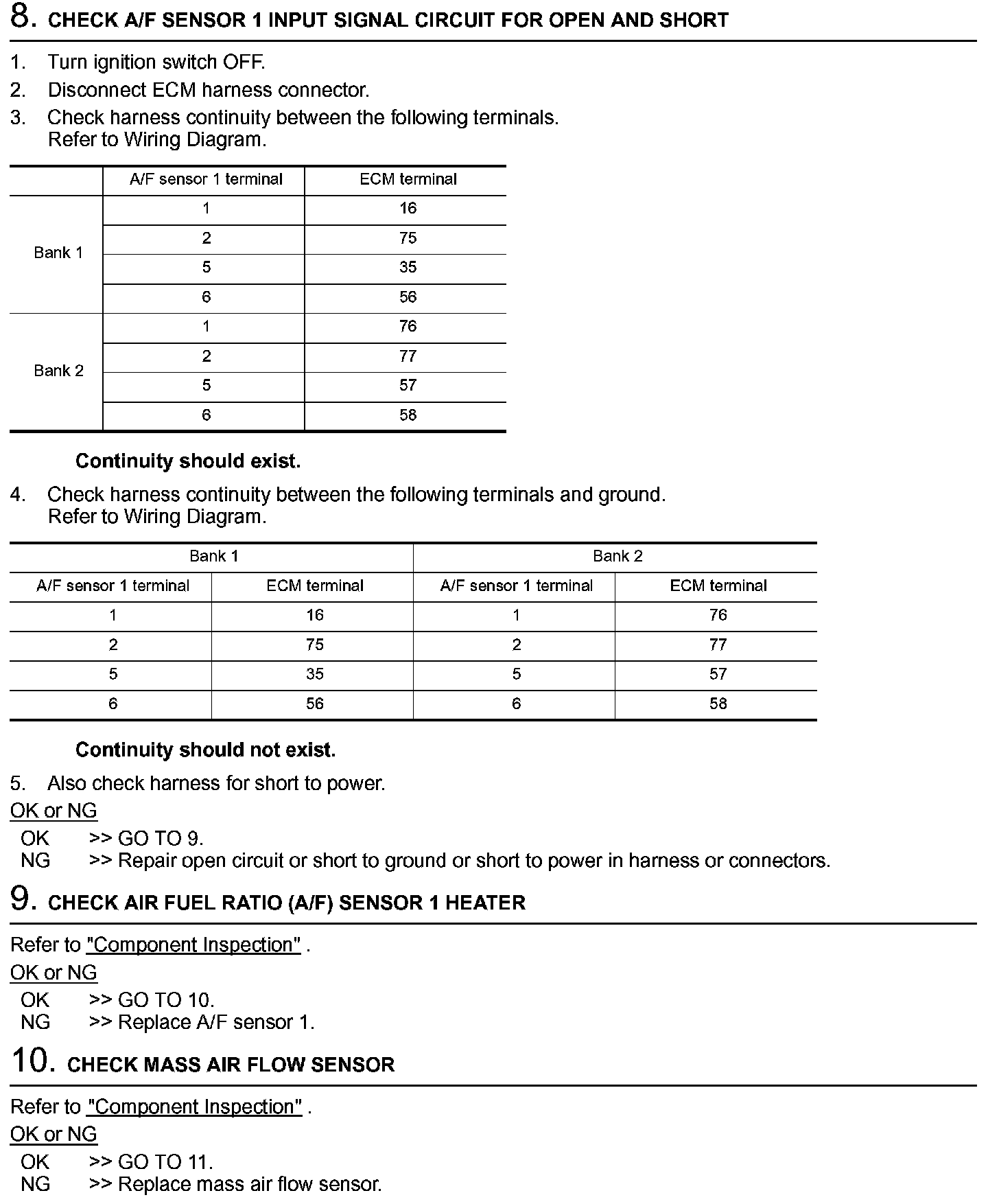 8. CHECK A/F SENSOR 1 INPUT SIGNAL CIRCUIT FOR OPEN AND SHORT

1. Turn ignition switch OFF.
2. Disconnect ECM harness connector.
3. Check harness continuity between the following terminals.
Refer to Wiring Diagram.

| | A/F sensor 1 terminal | ECM terminal |
|---|---|---|
| Bank 1 | 1 | 16 |
| | 2 | 75 |
| | 5 | 35 |
| | 6 | 56 |
| Bank 2 | 1 | 76 |
| | 2 | 77 |
| | 5 | 57 |
| | 6 | 58 |

Continuity should exist.

4. Check harness continuity between the following terminals and ground.
Refer to Wiring Diagram.

| Bank 1 | | Bank 2 | |
|---|---|---|---|
| A/F sensor 1 terminal | ECM terminal | A/F sensor 1 terminal | ECM terminal |
| 1 | 16 | 1 | 76 |
| 2 | 75 | 2 | 77 |
| 5 | 35 | 5 | 57 |
| 6 | 56 | 6 | 58 |

Continuity should not exist.

5. Also check harness for short to power.

OK or NG

OK >> GO TO 9.
NG >> Repair open circuit or short to ground or short to power in harness or connectors.

9. CHECK AIR FUEL RATIO (A/F) SENSOR 1 HEATER

Refer to "Component Inspection" .

OK or NG

OK >> GO TO 10.
NG >> Replace A/F sensor 1.

10. CHECK MASS AIR FLOW SENSOR

Refer to "Component Inspection" .

OK or NG

OK >> GO TO 11.
NG >> Replace mass air flow sensor.